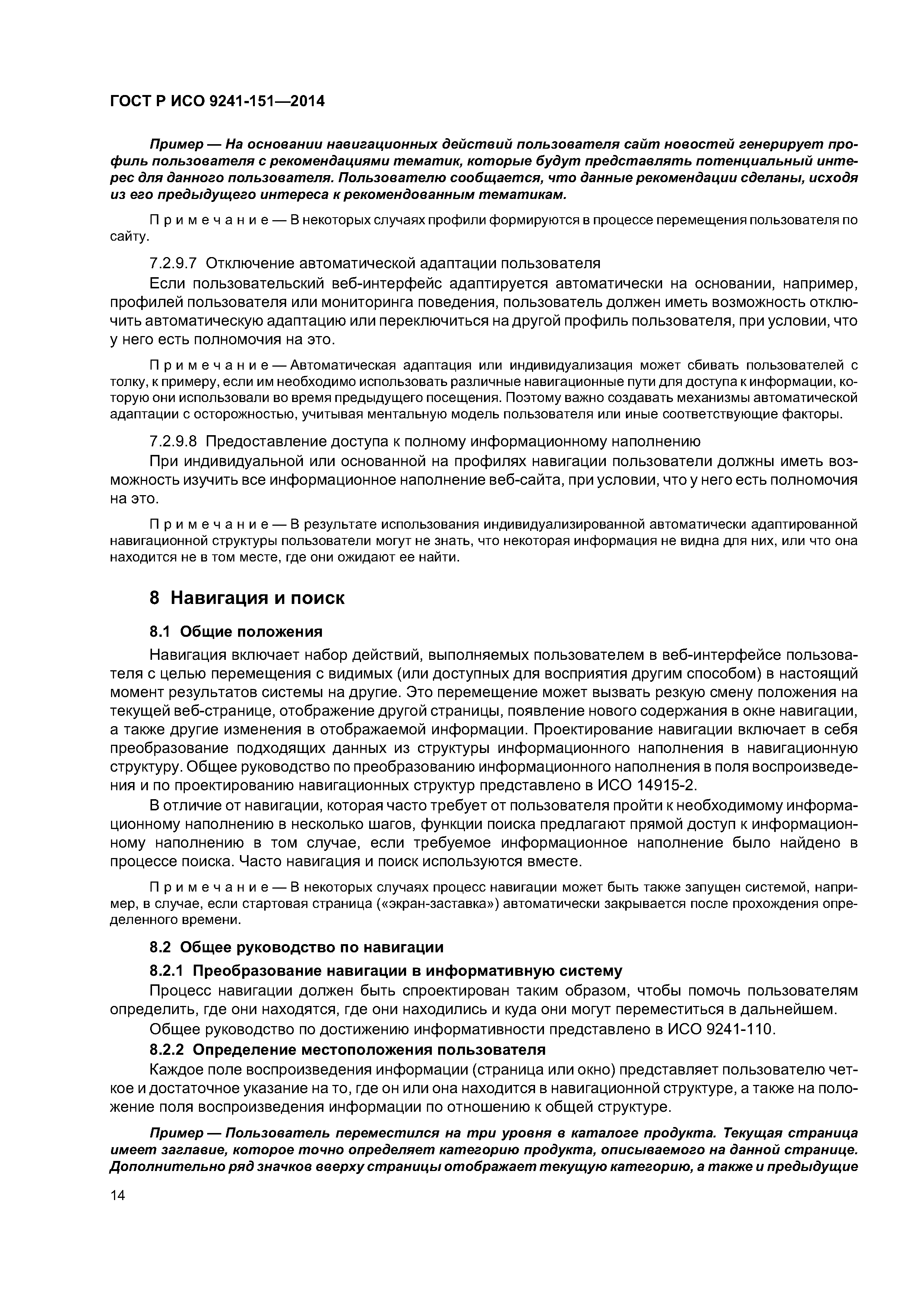 ГОСТ Р ИСО 9241-151—2014

Пример — На основании навигационных действий пользователя сайт новостей генерирует профиль пользователя с рекомендациями тематик, которые будут представлять потенциальный интерес для данного пользователя. Пользователю сообщается, что данные рекомендации сделаны, исходя из его предыдущего интереса к рекомендованным тематикам.

Примечание — В некоторых случаях профили формируются в процессе перемещения пользователя по сайту.

7.2.9.7 Отключение автоматической адаптации пользователя

Если пользовательский веб-интерфейс адаптируется автоматически на основании, например, профилей пользователя или мониторинга поведения, пользователь должен иметь возможность отключить автоматическую адаптацию или переключиться на другой профиль пользователя, при условии, что у него есть полномочия на это.

Примечание — Автоматическая адаптация или индивидуализация может сбивать пользователей с толку, к примеру, если им необходимо использовать различные навигационные пути для доступа к информации, которую они использовали во время предыдущего посещения. Поэтому важно создавать механизмы автоматической адаптации с осторожностью, учитывая ментальную модель пользователя или иные соответствующие факторы.

7.2.9.8 Предоставление доступа к полному информационному наполнению

При индивидуальной или основанной на профилях навигации пользователи должны иметь возможность изучить все информационное наполнение веб-сайта, при условии, что у него есть полномочия на это.

Примечание — В результате использования индивидуализированной автоматически адаптированной навигационной структуры пользователи могут не знать, что некоторая информация не видна для них, или что она находится не в том месте, где они ожидают ее найти.

8 Навигация и поиск

8.1 Общие положения

Навигация включает набор действий, выполняемых пользователем в веб-интерфейсе пользователя с целью перемещения с видимых (или доступных для восприятия другим способом) в настоящий момент результатов системы на другие. Это перемещение может вызвать резкую смену положения на текущей веб-странице, отображение другой страницы, появление нового содержания в окне навигации, а также другие изменения в отображаемой информации. Проектирование навигации включает в себя преобразование подходящих данных из структуры информационного наполнения в навигационную структуру. Общее руководство по преобразованию информационного наполнения в поля воспроизведения и по проектированию навигационных структур представлено в ИСО 14915-2.

В отличие от навигации, которая часто требует от пользователя пройти к необходимому информационному наполнению в несколько шагов, функции поиска предлагают прямой доступ к информационному наполнению в том случае, если требуемое информационное наполнение было найдено в процессе поиска. Часто навигация и поиск используются вместе.

Примечание — В некоторых случаях процесс навигации может быть также запущен системой, например, в случае, если стартовая страница («экран-заставка») автоматически закрывается после прохождения определенного времени.

8.2 Общее руководство по навигации

8.2.1 Преобразование навигации в информативную систему

Процесс навигации должен быть спроектирован таким образом, чтобы помочь пользователям определить, где они находятся, где они находились и куда они могут переместиться в дальнейшем.

Общее руководство по достижению информативности представлено в ИСО 9241-110.

8.2.2 Определение местоположения пользователя

Каждое поле воспроизведения информации (страница или окно) представляет пользователю четкое и достаточное указание на то, где он или она находится в навигационной структуре, а также на положение поля воспроизведения информации по отношению к общей структуре.

Пример — Пользователь переместился на три уровня в каталоге продукта. Текущая страница имеет заглавие, которое точно определяет категорию продукта, описываемого на данной странице. Дополнительно ряд значков вверху страницы отображает текущую категорию, а также и предыдущие

14